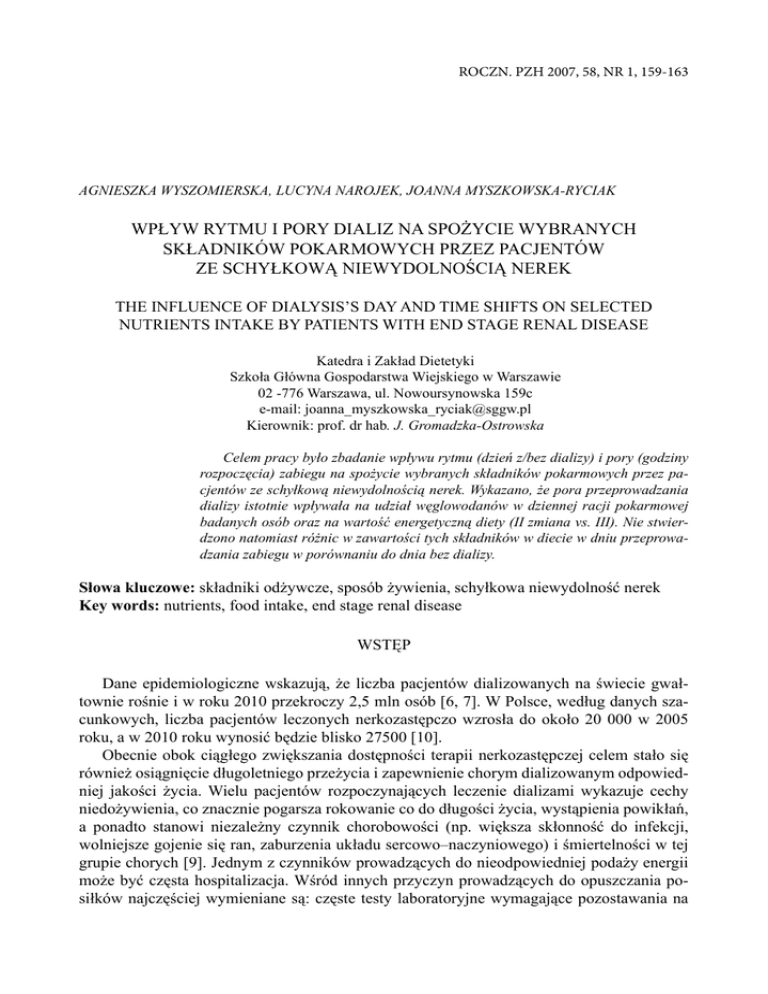 ROCZN. PZH 2007, 58, NR 1, 159-163

AGNIESZKA WYSZOMIERSKA, LUCYNA NAROJEK, JOANNA MYSZKOWSKA-RYCIAK

WPŁYW RYTMU I PORY DIALIZ NA SPOŻYCIE WYBRANYCH SKŁADNIKÓW POKARMOWYCH PRZEZ PACJENTÓW ZE SCHYŁKOWĄ NIEWYDOLNOŚCIĄ NEREK

THE INFLUENCE OF DIALYSIS'S DAY AND TIME SHIFTS ON SELECTED NUTRIENTS INTAKE BY PATIENTS WITH END STAGE RENAL DISEASE

Katedra i Zakład Dietetyki
Szkoła Główna Gospodarstwa Wiejskiego w Warszawie
02 -776 Warszawa, ul. Nowoursynowska 159c
e-mail: joanna_myszkowska_ryciak@sggw.pl
Kierownik: prof. dr hab. J. Gromadzka-Ostrowska

Celem pracy było zbadanie wpływu rytmu (dzień z/bez dializy) i pory (godziny rozpoczęcia) zabiegu na spożycie wybranych składników pokarmowych przez pacjentów ze schyłkową niewydolnością nerek. Wykazano, że pora przeprowadzania dializy istotnie wpływała na udział węglowodanów w dziennej racji pokarmowej badanych osób oraz na wartość energetyczną diety (II zmiana vs. III). Nie stwierdzono natomiast różnic w zawartości tych składników w diecie w dniu przeprowadzania zabiegu w porównaniu do dnia bez dializy.

Słowa kluczowe: składniki odżywcze, sposób żywienia, schyłkowa niewydolność nerek
Key words: nutrients, food intake, end stage renal disease

WSTĘP

Dane epidemiologiczne wskazują, że liczba pacjentów dializowanych na świecie gwałtownie rośnie i w roku 2010 przekroczy 2,5 mln osób [6, 7]. W Polsce, według danych szacunkowych, liczba pacjentów leczonych nerkozastępczo wzrosła do około 20 000 w 2005 roku, a w 2010 roku wynosić będzie blisko 27500 [10].

Obecnie obok ciągłego zwiększania dostępności terapii nerkozastępczej celem stało się również osiągnięcie długoletniego przeżycia i zapewnienie chorym dializowanym odpowiedniej jakości życia. Wielu pacjentów rozpoczynających leczenie dializami wykazuje cechy niedożywienia, co znacznie pogarsza rokowanie co do długości życia, wystąpienia powikłań, a ponadto stanowi niezależny czynnik chorobowości (np. większa skłonność do infekcji, wolniejsze gojenie się ran, zaburzenia układu sercowo–naczyniowego) i śmiertelności w tej grupie chorych [9]. Jednym z czynników prowadzących do nieodpowiedniej podaży energii może być częsta hospitalizacja. Wśród innych przyczyn prowadzących do opuszczania posiłków najczęściej wymieniane są: częste testy laboratoryjne wymagające pozostawania na